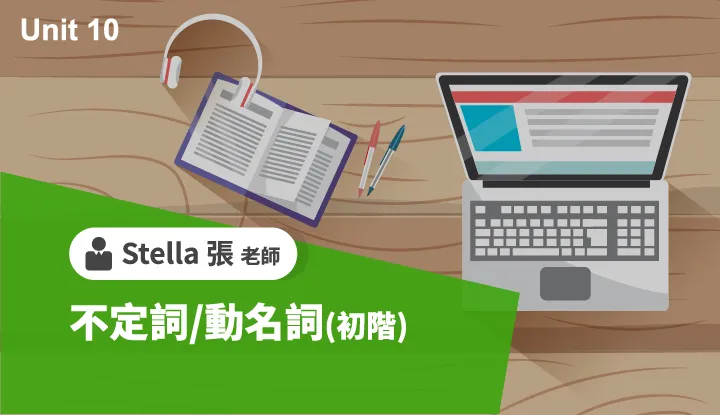 Unit 10

Stella 張 老師

不定詞/動名詞(初階)